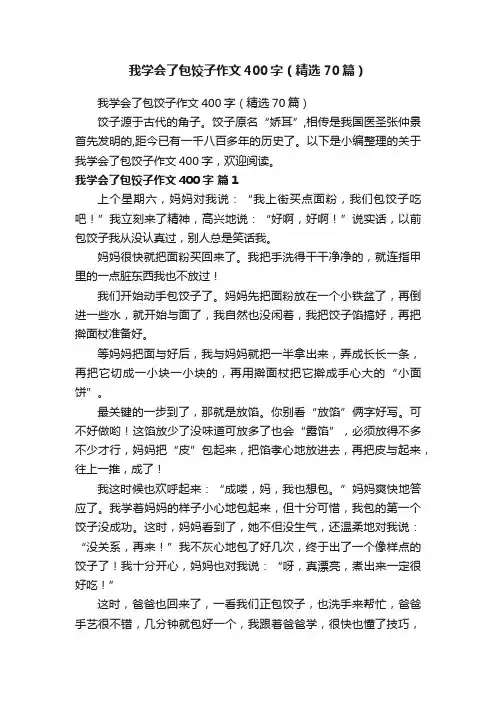 我学会了包饺子作文400字（精选70篇）

我学会了包饺子作文400字（精选70篇）

饺子源于古代的角子。饺子原名“娇耳”,相传是我国医圣张仲景首先发明的,距今已有一千八百多年的历史了。以下是小编整理的关于我学会了包饺子作文400字，欢迎阅读。

我学会了包饺子作文400字 篇1

上个星期六，妈妈对我说：“我上街买点面粉，我们包饺子吃吧！”我立刻来了精神，高兴地说：“好啊，好啊！”说实话，以前包饺子我从没认真过，别人总是笑话我。

妈妈很快就把面粉买回来了。我把手洗得干干净净的，就连指甲里的一点脏东西我也不放过！

我们开始动手包饺子了。妈妈先把面粉放在一个小铁盆了，再倒进一些水，就开始与面了，我自然也没闲着，我把饺子馅搞好，再把擀面杖准备好。

等妈妈把面与好后，我与妈妈就把一半拿出来，弄成长长一条，再把它切成一小块一小块的，再用擀面杖把它擀成手心大的“小面饼”。

最关键的一步到了，那就是放馅。你别看“放馅”俩字好写。可不好做哟！这馅放少了没味道可放多了也会“露馅”，必须放得不多不少才行，妈妈把“皮”包起来，把馅孝心地放进去，再把皮与起来，往上一推，成了！

我这时候也欢呼起来：“成喽，妈，我也想包。”妈妈爽快地答应了。我学着妈妈的样子小心地包起来，但十分可惜，我包的第一个饺子没成功。这时，妈妈看到了，她不但没生气，还温柔地对我说：“没关系，再来！”我不灰心地包了好几次，终于出了一个像样点的饺子了！我十分开心，妈妈也对我说：“呀，真漂亮，煮出来一定很好吃！”

这时，爸爸也回来了，一看我们正包饺子，也洗手来帮忙，爸爸手艺很不错，几分钟就包好一个，我跟着爸爸学，很快也懂了技巧，